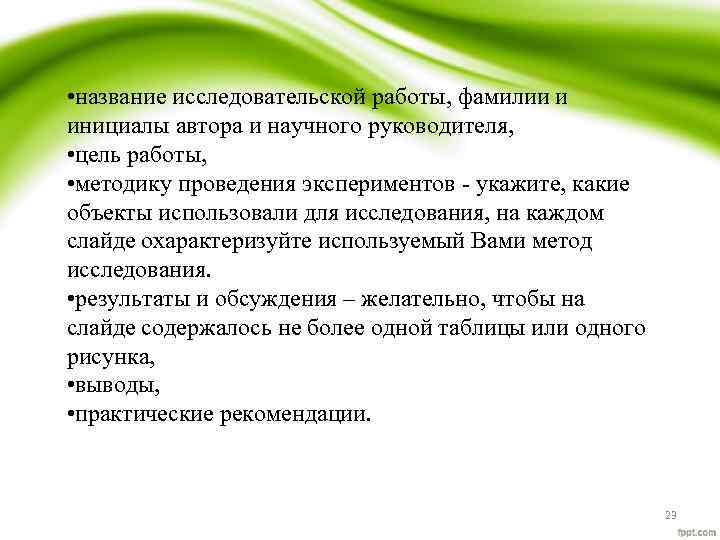 •название исследовательской работы, фамилии и инициалы автора и научного руководителя,
•цель работы,
•методику проведения экспериментов - укажите, какие объекты использовали для исследования, на каждом слайде охарактеризуйте используемый Вами метод исследования.
•результаты и обсуждения – желательно, чтобы на слайде содержалось не более одной таблицы или одного рисунка,
•выводы,
•практические рекомендации.

23

fppt.com